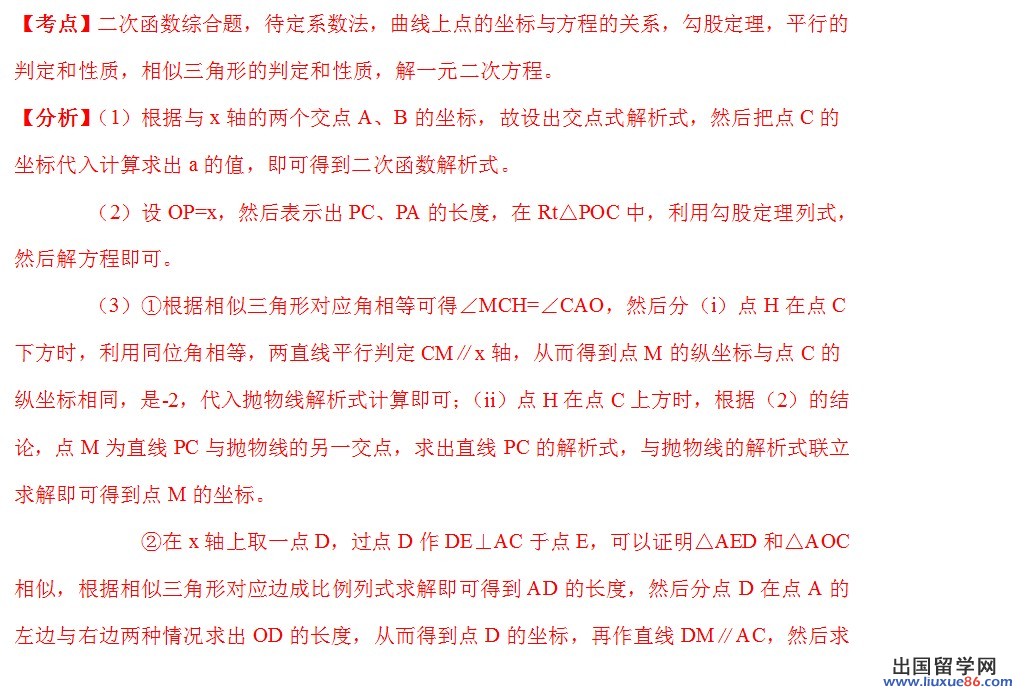 【考点】二次函数综合题，待定系数法，曲线上点的坐标与方程的关系，勾股定理，平行的判定和性质，相似三角形的判定和性质，解一元二次方程。

【分析】（1）根据与 x 轴的两个交点 A、B 的坐标，故设出交点式解析式，然后把点 C 的坐标代入计算求出 a 的值，即可得到二次函数解析式。

（2）设 OP=x，然后表示出 PC、PA 的长度，在 Rt△POC 中，利用勾股定理列式，然后解方程即可。

（3）①根据相似三角形对应角相等可得∠MCH=∠CAO，然后分（i）点 H 在点 C 下方时，利用同位角相等，两直线平行判定 CM∥x 轴，从而得到点 M 的纵坐标与点 C 的纵坐标相同，是-2，代入抛物线解析式计算即可；（ii）点 H 在点 C 上方时，根据（2）的结论，点 M 为直线 PC 与抛物线的另一交点，求出直线 PC 的解析式，与抛物线的解析式联立求解即可得到点 M 的坐标。

②在 x 轴上取一点 D，过点 D 作 DE⊥AC 于点 E，可以证明△AED 和△AOC 相似，根据相似三角形对应边成比例列式求解即可得到 AD 的长度，然后分点 D 在点 A 的左边与右边两种情况求出 OD 的长度，从而得到点 D 的坐标，再作直线 DM∥AC，然后求

出国留学网
www.liuxue86.com